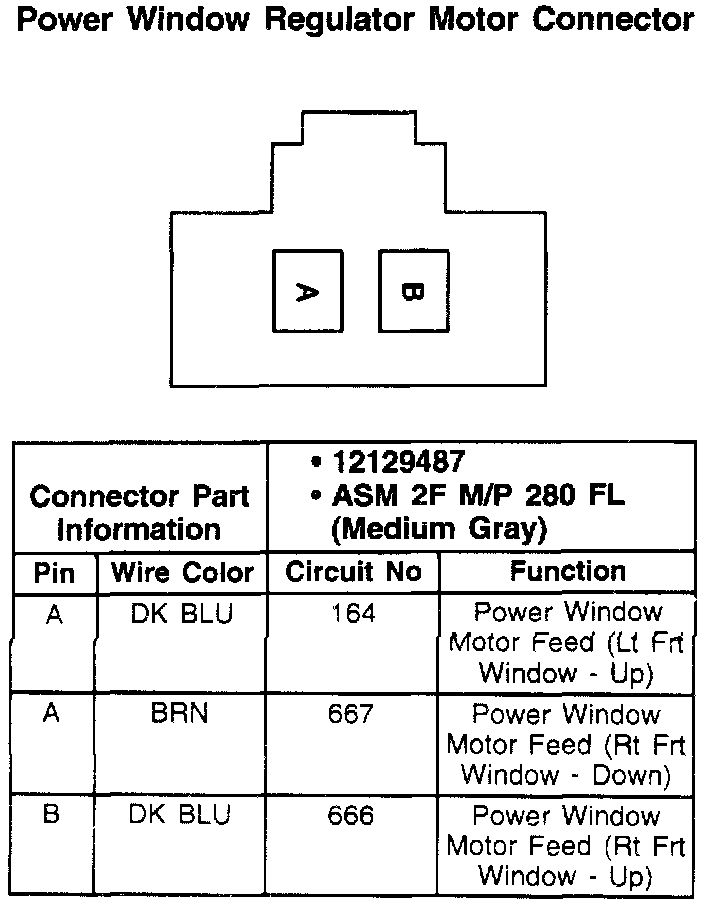 Power Window Regulator Motor Connector

A

B

| Connector Part Information | | • 12129487 • ASM 2F M/P 280 FL (Medium Gray) | |
|---|---|---|---|
| Pin | Wire Color | Circuit No | Function |
| A | DK BLU | 164 | Power Window Motor Feed (Lt Frt Window - Up) |
| A | BRN | 667 | Power Window Motor Feed (Rt Frt Window - Down) |
| B | DK BLU | 666 | Power Window Motor Feed (Rt Frt Window - Up) |